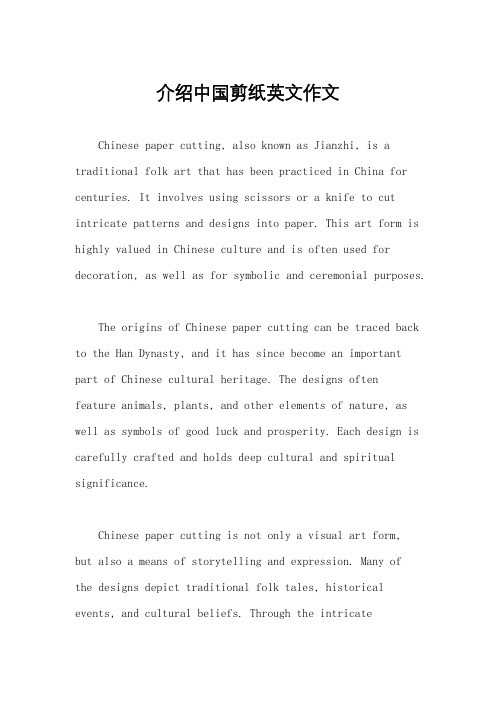 介绍中国剪纸英文作文

Chinese paper cutting, also known as Jianzhi, is a traditional folk art that has been practiced in China for centuries. It involves using scissors or a knife to cut intricate patterns and designs into paper. This art form is highly valued in Chinese culture and is often used for decoration, as well as for symbolic and ceremonial purposes.

The origins of Chinese paper cutting can be traced back to the Han Dynasty, and it has since become an important part of Chinese cultural heritage. The designs often feature animals, plants, and other elements of nature, as well as symbols of good luck and prosperity. Each design is carefully crafted and holds deep cultural and spiritual significance.

Chinese paper cutting is not only a visual art form, but also a means of storytelling and expression. Many of the designs depict traditional folk tales, historical events, and cultural beliefs. Through the intricate